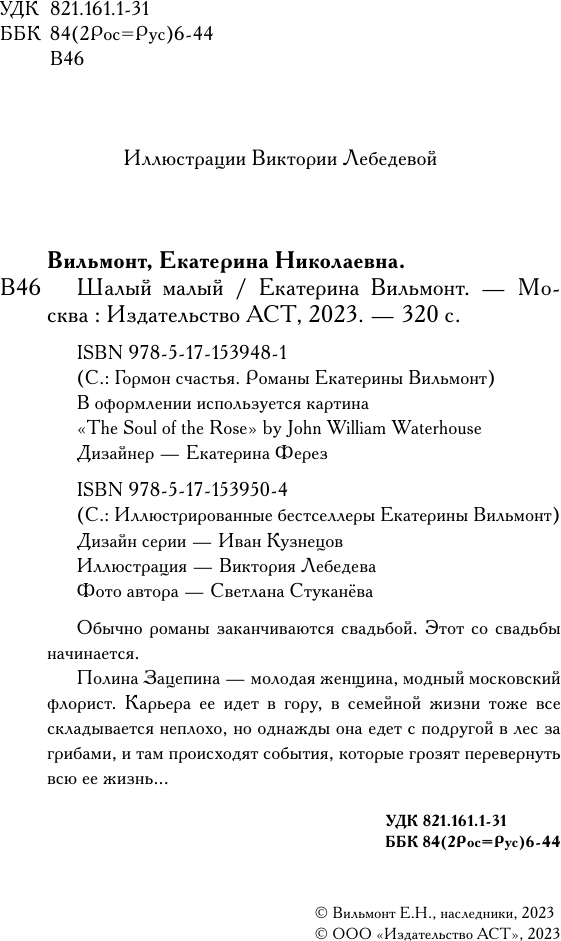 УДК 821.161.1-31
ББК 84(2Рос=Рус)6-44
В46

Иллюстрации Виктории Лебедевой

Вильмонт, Екатерина Николаевна.
В46 Шалый малый / Екатерина Вильмонт. — Москва : Издательство АСТ, 2023. — 320 с.

ISBN 978-5-17-153948-1
(С.: Гормон счастья. Романы Екатерины Вильмонт)
В оформлении используется картина «The Soul of the Rose» by John William Waterhouse
Дизайнер — Екатерина Ферез

ISBN 978-5-17-153950-4
(С.: Иллюстрированные бестселлеры Екатерины Вильмонт)
Дизайн серии — Иван Кузнецов
Иллюстрация — Виктория Лебедева
Фото автора — Светлана Стуканёва

Обычно романы заканчиваются свадьбой. Этот со свадьбы начинается.

Полина Зацепина — молодая женщина, модный московский флорист. Карьера ее идет в гору, в семейной жизни тоже все складывается неплохо, но однажды она едет с подругой в лес за грибами, и там происходят события, которые грозят перевернуть всю ее жизнь...

УДК 821.161.1-31
ББК 84(2Рос=Рус)6-44

© Вильмонт Е.Н., наследники, 2023
© ООО «Издательство АСТ», 2023